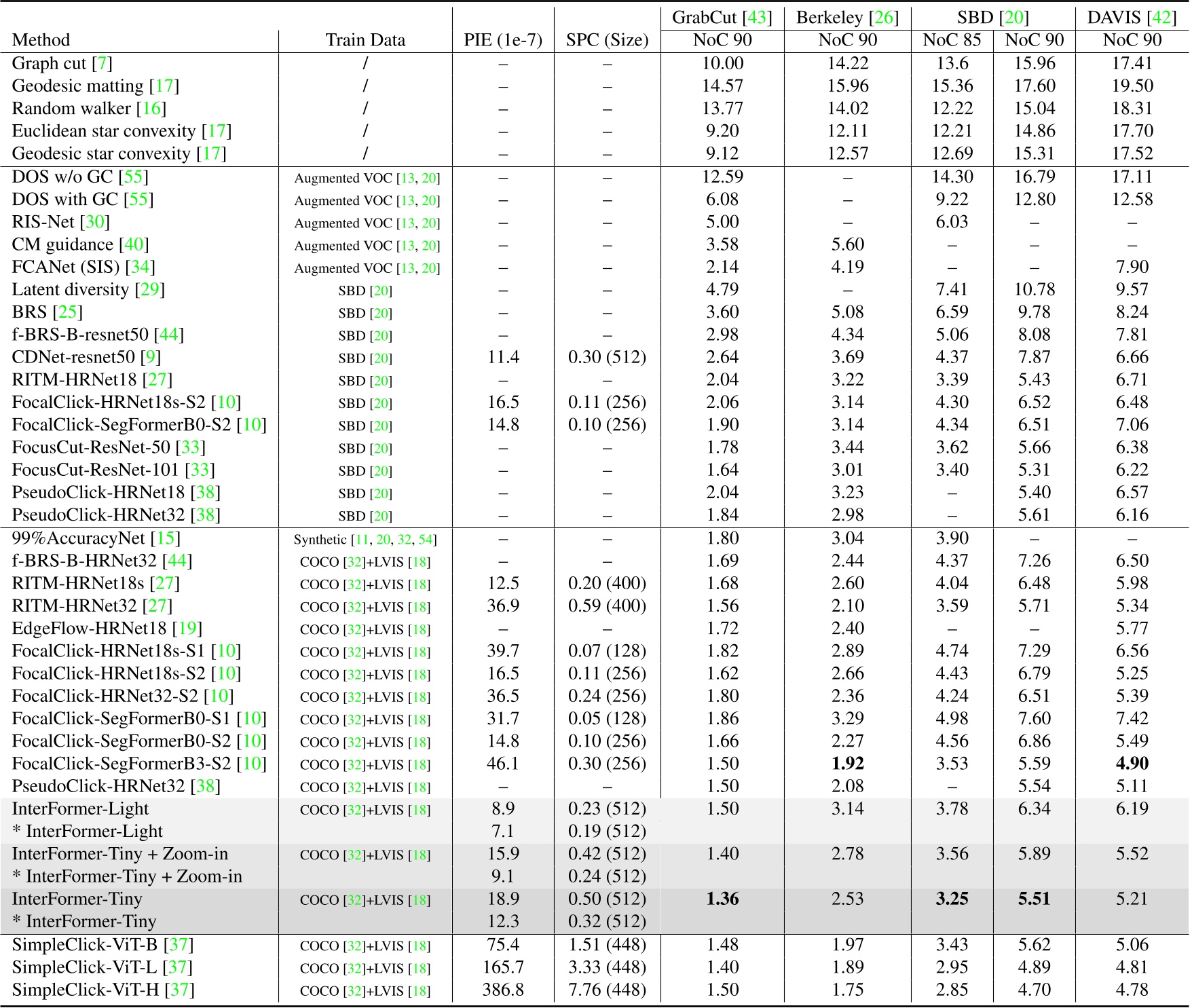 | Method | Train Data | PIE (1e-7) | SPC (Size) | GrabCut [43] NoC 90 | Berkeley [26] NoC 90 | SBD [20] NoC 85 | SBD [20] NoC 90 | DAVIS [42] NoC 90 |
|---|---|---|---|---|---|---|---|---|
| Graph cut [7] | / | – | – | 10.00 | 14.22 | 13.6 | 15.96 | 17.41 |
| Geodesic matting [17] | / | – | – | 14.57 | 15.96 | 15.36 | 17.60 | 19.50 |
| Random walker [16] | / | – | – | 13.77 | 14.02 | 12.22 | 15.04 | 18.31 |
| Euclidean star convexity [17] | / | – | – | 9.20 | 12.11 | 12.21 | 14.86 | 17.70 |
| Geodesic star convexity [17] | / | – | – | 9.12 | 12.57 | 12.69 | 15.31 | 17.52 |
| DOS w/o GC [55] | Augmented VOC [13, 20] | – | – | 12.59 | – | 14.30 | 16.79 | 17.11 |
| DOS with GC [55] | Augmented VOC [13, 20] | – | – | 6.08 | – | 9.22 | 12.80 | 12.58 |
| RIS-Net [30] | Augmented VOC [13, 20] | – | – | 5.00 | – | 6.03 | – | – |
| CM guidance [40] | Augmented VOC [13, 20] | – | – | 3.58 | 5.60 | – | – | – |
| FCANet (SIS) [34] | Augmented VOC [13, 20] | – | – | 2.14 | 4.19 | – | – | 7.90 |
| Latent diversity [29] | SBD [20] | – | – | 4.79 | – | 7.41 | 10.78 | 9.57 |
| BRS [25] | SBD [20] | – | – | 3.60 | 5.08 | 6.59 | 9.78 | 8.24 |
| f-BRS-B-resnet50 [44] | SBD [20] | – | – | 2.98 | 4.34 | 5.06 | 8.08 | 7.81 |
| CDNet-resnet50 [9] | SBD [20] | 11.4 | 0.30 (512) | 2.64 | 3.69 | 4.37 | 7.87 | 6.66 |
| RITM-HRNet18 [27] | SBD [20] | – | – | 2.04 | 3.22 | 3.39 | 5.43 | 6.71 |
| FocalClick-HRNet18s-S2 [10] | SBD [20] | 16.5 | 0.11 (256) | 2.06 | 3.14 | 4.30 | 6.52 | 6.48 |
| FocalClick-SegFormerB0-S2 [10] | SBD [20] | 14.8 | 0.10 (256) | 1.90 | 3.14 | 4.34 | 6.51 | 7.06 |
| FocusCut-ResNet-50 [33] | SBD [20] | – | – | 1.78 | 3.44 | 3.62 | 5.66 | 6.38 |
| FocusCut-ResNet-101 [33] | SBD [20] | – | – | 1.64 | 3.01 | 3.40 | 5.31 | 6.22 |
| PseudoClick-HRNet18 [38] | SBD [20] | – | – | 2.04 | 3.23 | – | 5.40 | 6.57 |
| PseudoClick-HRNet32 [38] | SBD [20] | – | – | 1.84 | 2.98 | – | 5.61 | 6.16 |
| 99%AccuracyNet [15] | Synthetic [11, 20, 32, 54] | – | – | 1.80 | 3.04 | 3.90 | – | – |
| f-BRS-B-HRNet32 [44] | COCO [32]+LVIS [18] | – | – | 1.69 | 2.44 | 4.37 | 7.26 | 6.50 |
| RITM-HRNet18s [27] | COCO [32]+LVIS [18] | 12.5 | 0.20 (400) | 1.68 | 2.60 | 4.04 | 6.48 | 5.98 |
| RITM-HRNet32 [27] | COCO [32]+LVIS [18] | 36.9 | 0.59 (400) | 1.56 | 2.10 | 3.59 | 5.71 | 5.34 |
| EdgeFlow-HRNet18 [19] | COCO [32]+LVIS [18] | – | – | 1.72 | 2.40 | – | – | 5.77 |
| FocalClick-HRNet18s-S1 [10] | COCO [32]+LVIS [18] | 39.7 | 0.07 (128) | 1.82 | 2.89 | 4.74 | 7.29 | 6.56 |
| FocalClick-HRNet18s-S2 [10] | COCO [32]+LVIS [18] | 16.5 | 0.11 (256) | 1.62 | 2.66 | 4.43 | 6.79 | 5.25 |
| FocalClick-HRNet32-S2 [10] | COCO [32]+LVIS [18] | 36.5 | 0.24 (256) | 1.80 | 2.36 | 4.24 | 6.51 | 5.39 |
| FocalClick-SegFormerB0-S1 [10] | COCO [32]+LVIS [18] | 31.7 | 0.05 (128) | 1.86 | 3.29 | 4.98 | 7.60 | 7.42 |
| FocalClick-SegFormerB0-S2 [10] | COCO [32]+LVIS [18] | 14.8 | 0.10 (256) | 1.66 | 2.27 | 4.56 | 6.86 | 5.49 |
| FocalClick-SegFormerB3-S2 [10] | COCO [32]+LVIS [18] | 46.1 | 0.30 (256) | 1.50 | **1.92** | 3.53 | 5.59 | **4.90** |
| PseudoClick-HRNet32 [38] | COCO [32]+LVIS [18] | – | – | 1.50 | 2.08 | – | 5.54 | 5.11 |
| InterFormer-Light | COCO [32]+LVIS [18] | 8.9 | 0.23 (512) | 1.50 | 3.14 | 3.78 | 6.34 | 6.19 |
| * InterFormer-Light | | 7.1 | 0.19 (512) | | | | | |
| InterFormer-Tiny + Zoom-in | COCO [32]+LVIS [18] | 15.9 | 0.42 (512) | 1.40 | 2.78 | 3.56 | 5.89 | 5.52 |
| * InterFormer-Tiny + Zoom-in | | 9.1 | 0.24 (512) | | | | | |
| InterFormer-Tiny | COCO [32]+LVIS [18] | 18.9 | 0.50 (512) | **1.36** | 2.53 | **3.25** | **5.51** | 5.21 |
| * InterFormer-Tiny | | 12.3 | 0.32 (512) | | | | | |
| SimpleClick-ViT-B [37] | COCO [32]+LVIS [18] | 75.4 | 1.51 (448) | 1.48 | 1.97 | 3.43 | 5.62 | 5.06 |
| SimpleClick-ViT-L [37] | COCO [32]+LVIS [18] | 165.7 | 3.33 (448) | 1.40 | 1.89 | 2.95 | 4.89 | 4.81 |
| SimpleClick-ViT-H [37] | COCO [32]+LVIS [18] | 386.8 | 7.76 (448) | 1.50 | 1.75 | 2.85 | 4.70 | 4.78 |